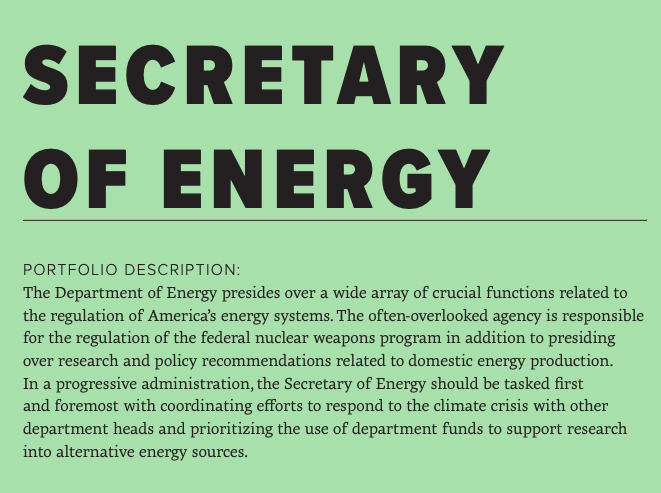 SECRETARY OF ENERGY

PORTFOLIO DESCRIPTION:
The Department of Energy presides over a wide array of crucial functions related to the regulation of America's energy systems. The often-overlooked agency is responsible for the regulation of the federal nuclear weapons program in addition to presiding over research and policy recommendations related to domestic energy production. In a progressive administration, the Secretary of Energy should be tasked first and foremost with coordinating efforts to respond to the climate crisis with other department heads and prioritizing the use of department funds to support research into alternative energy sources.